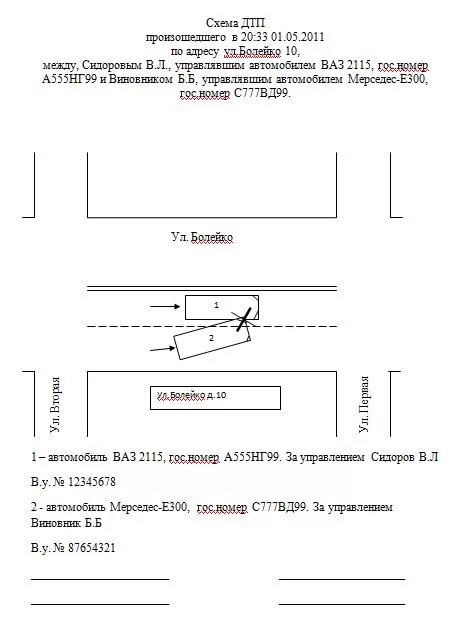 Схема ДТП
произошедшего в 20:33 01.05.2011
по адресу ул.Болейко 10,
между, Сидоровым В.Л., управлявшим автомобилем ВАЗ 2115, гос.номер А555НГ99 и Виновником Б.Б, управлявшим автомобилем Мерседес-Е300, гос.номер С777ВД99.

Ул. Болейко

1

2

Ул. Вторая

Ул.Болейко д.10

Ул. Первая

1 – автомобиль ВАЗ 2115, гос.номер А555НГ99. За управлением Сидоров В.Л

В.у. № 12345678

2 - автомобиль Мерседес-Е300, гос.номер С777ВД99. За управлением Виновник Б.Б

В.у. № 87654321